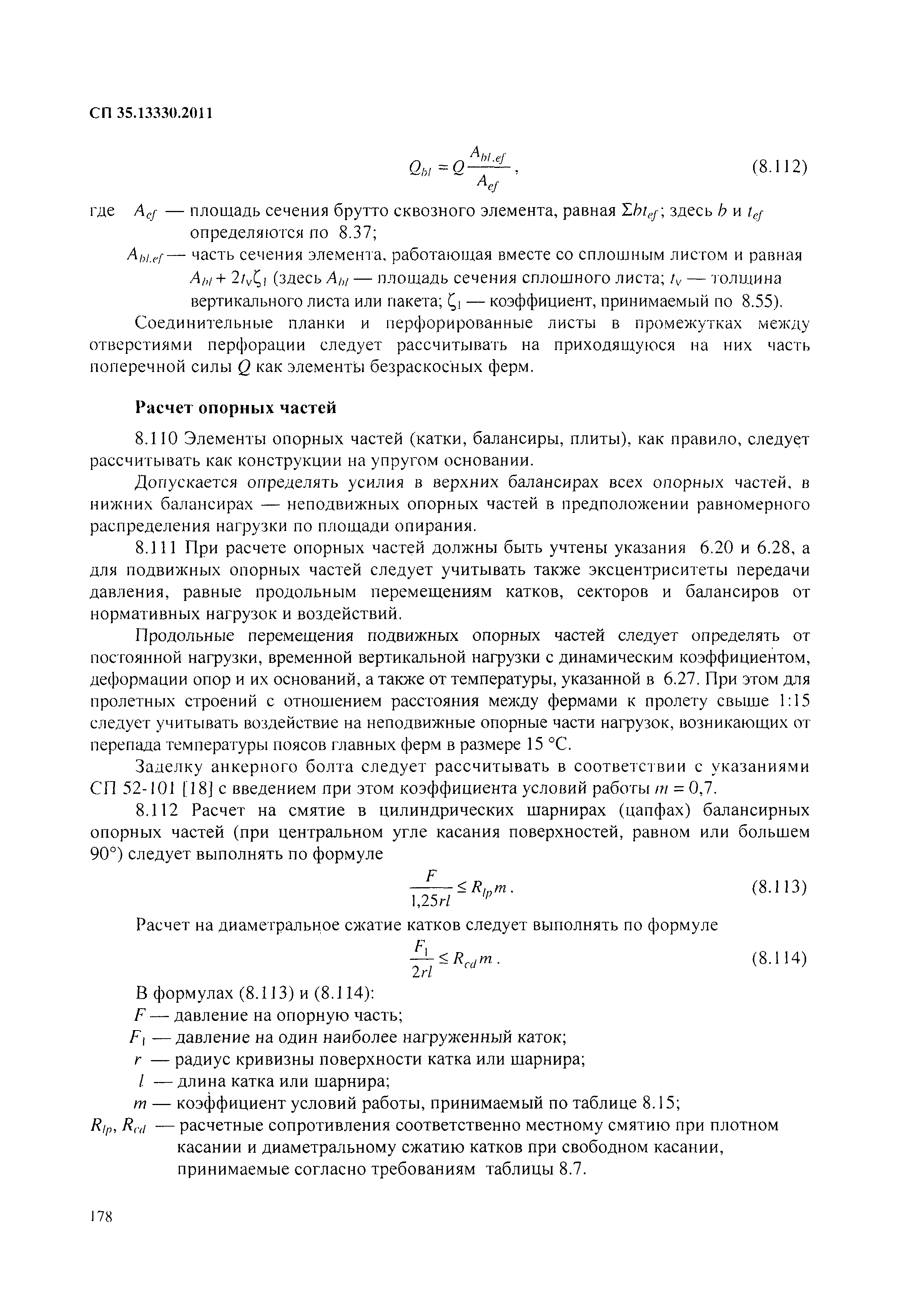 СП 35.13330.2011

$Q_{bl} = Q\frac{A_{bl,ef}}{A_{ef}}$, (8.112)

где $A_{ef}$ — площадь сечения брутто сквозного элемента, равная $\Sigma bt_{ef}$; здесь $b$ и $t_{ef}$ определяются по 8.37;

$A_{bl,ef}$ — часть сечения элемента, работающая вместе со сплошным листом и равная $A_{bl} + 2t_v\zeta_1$ (здесь $A_{bl}$ — площадь сечения сплошного листа; $t_v$ — толщина вертикального листа или пакета; $\zeta_1$ — коэффициент, принимаемый по 8.55).

Соединительные планки и перфорированные листы в промежутках между отверстиями перфорации следует рассчитывать на приходящуюся на них часть поперечной силы $Q$ как элементы безраскосных ферм.

Расчет опорных частей

8.110 Элементы опорных частей (катки, балансиры, плиты), как правило, следует рассчитывать как конструкции на упругом основании.

Допускается определять усилия в верхних балансирах всех опорных частей, в нижних балансирах — неподвижных опорных частей в предположении равномерного распределения нагрузки по площади опирания.

8.111 При расчете опорных частей должны быть учтены указания 6.20 и 6.28, а для подвижных опорных частей следует учитывать также эксцентриситеты передачи давления, равные продольным перемещениям катков, секторов и балансиров от нормативных нагрузок и воздействий.

Продольные перемещения подвижных опорных частей следует определять от постоянной нагрузки, временной вертикальной нагрузки с динамическим коэффициентом, деформации опор и их оснований, а также от температуры, указанной в 6.27. При этом для пролетных строений с отношением расстояния между фермами к пролету свыше 1:15 следует учитывать воздействие на неподвижные опорные части нагрузок, возникающих от перепада температуры поясов главных ферм в размере 15 °С.

Заделку анкерного болта следует рассчитывать в соответствии с указаниями СП 52-101 [18] с введением при этом коэффициента условий работы $m = 0,7$.

8.112 Расчет на смятие в цилиндрических шарнирах (цапфах) балансирных опорных частей (при центральном угле касания поверхностей, равном или большем 90°) следует выполнять по формуле

$\frac{F}{1,25rl} \le R_{lp}m$. (8.113)

Расчет на диаметральное сжатие катков следует выполнять по формуле

$\frac{F_1}{2rl} \le R_{cd}m$. (8.114)

В формулах (8.113) и (8.114):

$F$ — давление на опорную часть;

$F_1$ — давление на один наиболее нагруженный каток;

$r$ — радиус кривизны поверхности катка или шарнира;

$l$ — длина катка или шарнира;

$m$ — коэффициент условий работы, принимаемый по таблице 8.15;

$R_{lp}$, $R_{cd}$ — расчетные сопротивления соответственно местному смятию при плотном касании и диаметральному сжатию катков при свободном касании, принимаемые согласно требованиям таблицы 8.7.

178